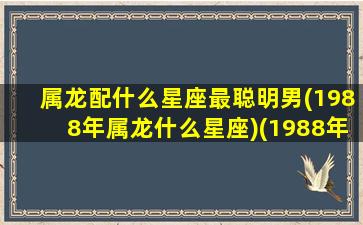 属龙配什么星座最聪明男(1988年属龙什么星座)(1988年